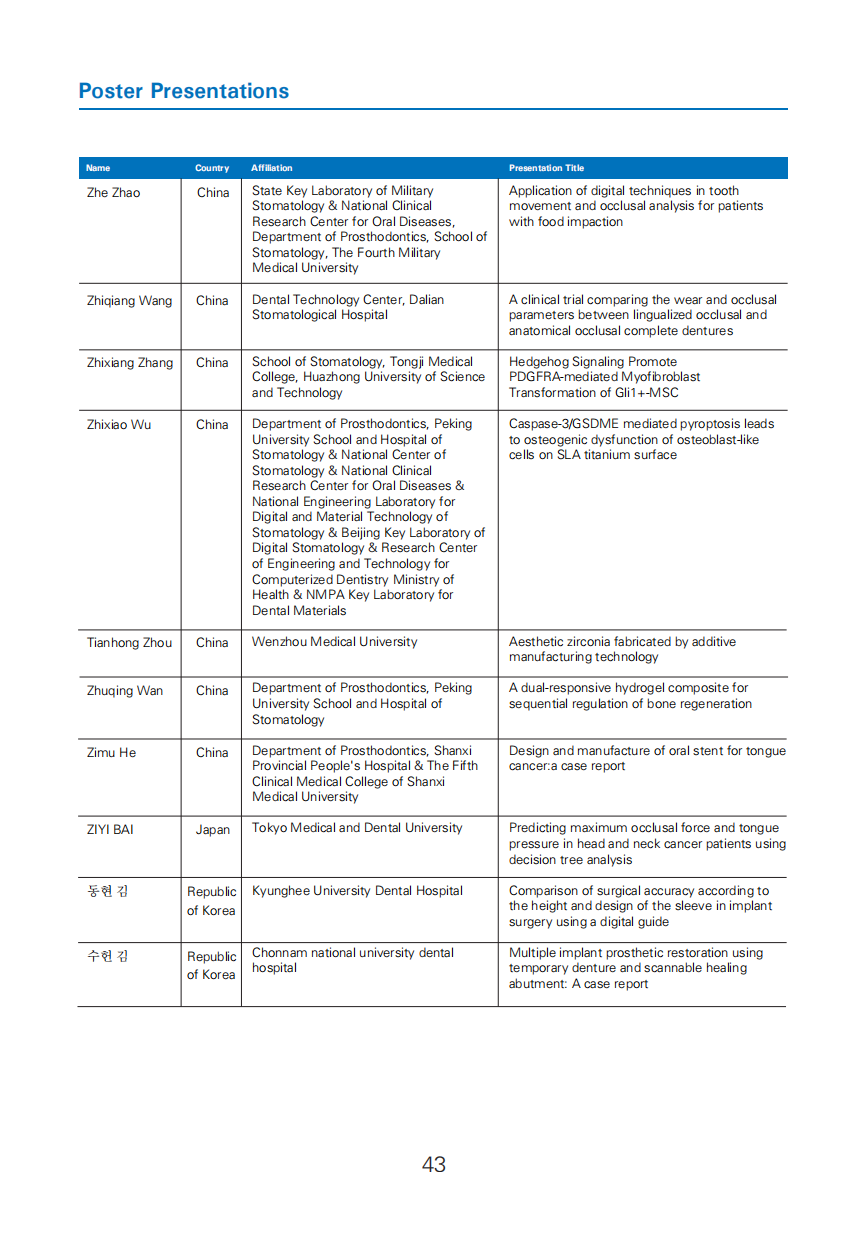 Poster Presentations

| Name | Country | Affiliation | Presentation Title |
|---|---|---|---|
| Zhe Zhao | China | State Key Laboratory of Military Stomatology & National Clinical Research Center for Oral Diseases, Department of Prosthodontics, School of Stomatology, The Fourth Military Medical University | Application of digital techniques in tooth movement and occlusal analysis for patients with food impaction |
| Zhiqiang Wang | China | Dental Technology Center, Dalian Stomatological Hospital | A clinical trial comparing the wear and occlusal parameters between lingualized occlusal and anatomical occlusal complete dentures |
| Zhixiang Zhang | China | School of Stomatology, Tongji Medical College, Huazhong University of Science and Technology | Hedgehog Signaling Promote PDGFRA-mediated Myofibroblast Transformation of Gli1+-MSC |
| Zhixiao Wu | China | Department of Prosthodontics, Peking University School and Hospital of Stomatology & National Center of Stomatology & National Clinical Research Center for Oral Diseases & National Engineering Laboratory for Digital and Material Technology of Stomatology & Beijing Key Laboratory of Digital Stomatology & Research Center of Engineering and Technology for Computerized Dentistry Ministry of Health & NMPA Key Laboratory for Dental Materials | Caspase-3/GSDME mediated pyroptosis leads to osteogenic dysfunction of osteoblast-like cells on SLA titanium surface |
| Tianhong Zhou | China | Wenzhou Medical University | Aesthetic zirconia fabricated by additive manufacturing technology |
| Zhuqing Wan | China | Department of Prosthodontics, Peking University School and Hospital of Stomatology | A dual-responsive hydrogel composite for sequential regulation of bone regeneration |
| Zimu He | China | Department of Prosthodontics, Shanxi Provincial People's Hospital & The Fifth Clinical Medical College of Shanxi Medical University | Design and manufacture of oral stent for tongue cancer:a case report |
| ZIYI BAI | Japan | Tokyo Medical and Dental University | Predicting maximum occlusal force and tongue pressure in head and neck cancer patients using decision tree analysis |
| 동현 김 | Republic of Korea | Kyunghee University Dental Hospital | Comparison of surgical accuracy according to the height and design of the sleeve in implant surgery using a digital guide |
| 수현 김 | Republic of Korea | Chonnam national university dental hospital | Multiple implant prosthetic restoration using temporary denture and scannable healing abutment: A case report |

43